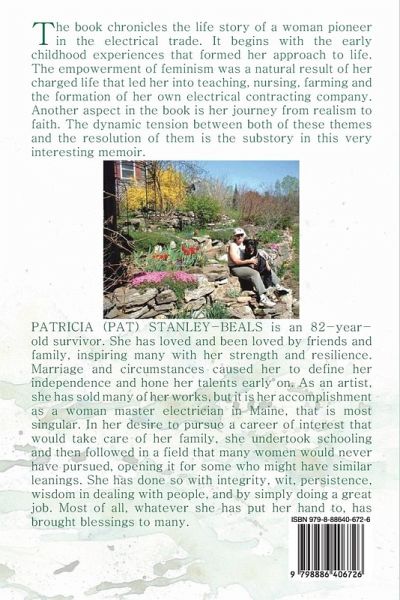 The book chronicles the life story of a woman pioneer in the electrical trade. It begins with the early childhood experiences that formed her approach to life. The empowerment of feminism was a natural result of her charged life that led her into teaching, nursing, farming and the formation of her own electrical contracting company. Another aspect in the book is her journey from realism to faith. The dynamic tension between both of these themes and the resolution of them is the substory in this very interesting memoir.

PATRICIA (PAT) STANLEY-BEALS is an 82-year-old survivor. She has loved and been loved by friends and family, inspiring many with her strength and resilience. Marriage and circumstances caused her to define her independence and hone her talents early on. As an artist, she has sold many of her works, but it is her accomplishment as a woman master electrician in Maine, that is most singular. In her desire to pursue a career of interest that would take care of her family, she undertook schooling and then followed in a field that many women would never have pursued, opening it for some who might have similar leanings. She has done so with integrity, wit, persistence, wisdom in dealing with people, and by simply doing a great job. Most of all, whatever she has put her hand to, has brought blessings to many.

ISBN 979-8-88640-672-6

9 798886 406726